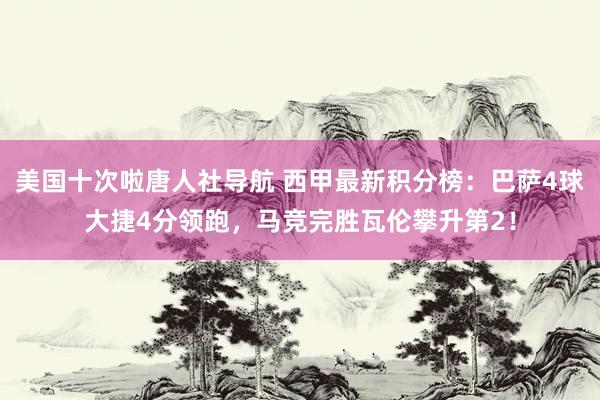 美国十次啦唐人社导航 西甲最新积分榜：巴萨4球大捷4分领跑，马竞完胜瓦伦攀升第2！